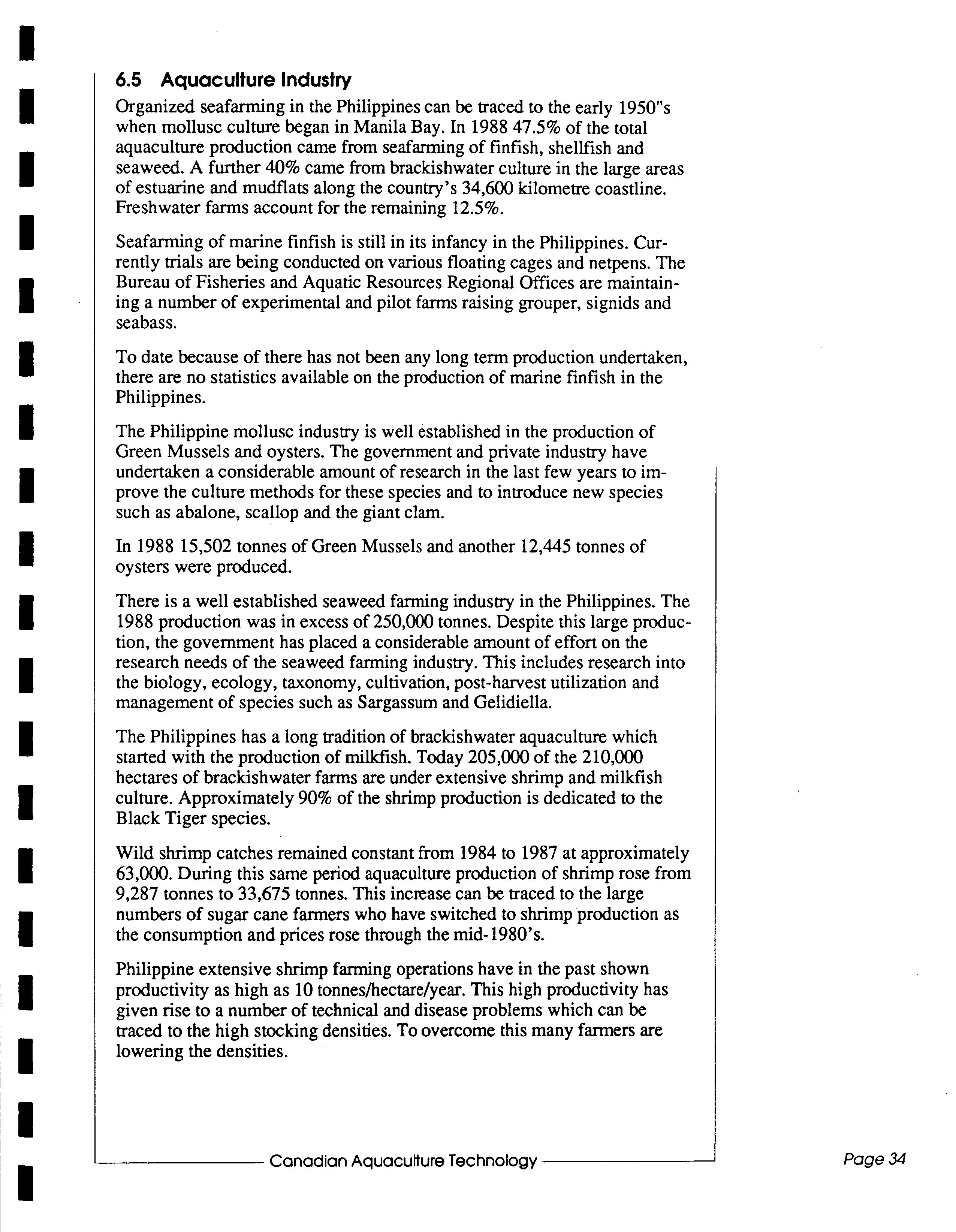 6.5 Aquaculture Industry

Organized seafarming in the Philippines can be traced to the early 1950"s when mollusc culture began in Manila Bay. In 1988 47.5% of the total aquaculture production came from seafarming of finfish, shellfish and seaweed. A further 40% came from brackishwater culture in the large areas of estuarine and mudflats along the country's 34,600 kilometre coastline. Freshwater farms account for the remaining 12.5%.

Seafarming of marine finfish is still in its infancy in the Philippines. Currently trials are being conducted on various floating cages and netpens. The Bureau of Fisheries and Aquatic Resources Regional Offices are maintaining a number of experimental and pilot farms raising grouper, signids and seabass.

To date because of there has not been any long term production undertaken, there are no statistics available on the production of marine finfish in the Philippines.

The Philippine mollusc industry is well established in the production of Green Mussels and oysters. The government and private industry have undertaken a considerable amount of research in the last few years to improve the culture methods for these species and to introduce new species such as abalone, scallop and the giant clam.

In 1988 15,502 tonnes of Green Mussels and another 12,445 tonnes of oysters were produced.

There is a well established seaweed farming industry in the Philippines. The 1988 production was in excess of 250,000 tonnes. Despite this large production, the government has placed a considerable amount of effort on the research needs of the seaweed farming industry. This includes research into the biology, ecology, taxonomy, cultivation, post-harvest utilization and management of species such as Sargassum and Gelidiella.

The Philippines has a long tradition of brackishwater aquaculture which started with the production of milkfish. Today 205,000 of the 210,000 hectares of brackishwater farms are under extensive shrimp and milkfish culture. Approximately 90% of the shrimp production is dedicated to the Black Tiger species.

Wild shrimp catches remained constant from 1984 to 1987 at approximately 63,000. During this same period aquaculture production of shrimp rose from 9,287 tonnes to 33,675 tonnes. This increase can be traced to the large numbers of sugar cane farmers who have switched to shrimp production as the consumption and prices rose through the mid-1980's.

Philippine extensive shrimp farming operations have in the past shown productivity as high as 10 tonnes/hectare/year. This high productivity has given rise to a number of technical and disease problems which can be traced to the high stocking densities. To overcome this many farmers are lowering the densities.

Canadian Aquaculture Technology

Page 34